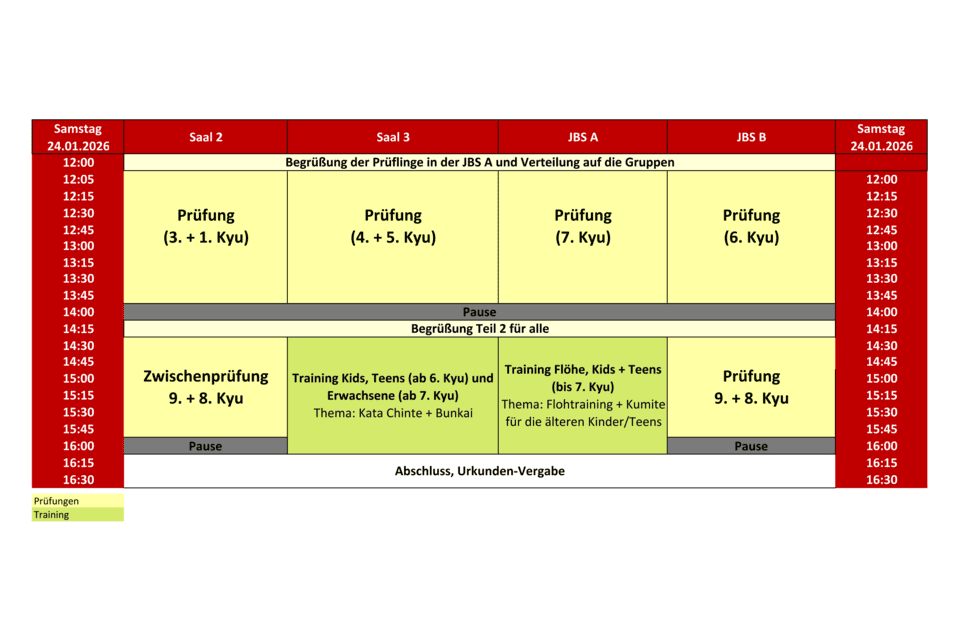 | Samstag 24.01.2026 | Saal 2 | Saal 3 | JBS A | JBS B | Samstag 24.01.2026 |
|---|---|---|---|---|---|
| 12:00 | Begrüßung der Prüflinge in der JBS A und Verteilung auf die Gruppen | | | | |
| 12:05 | Prüfung (3. + 1. Kyu) | Prüfung (4. + 5. Kyu) | Prüfung (7. Kyu) | Prüfung (6. Kyu) | 12:00 |
| 12:15 | | | | | 12:15 |
| 12:30 | | | | | 12:30 |
| 12:45 | | | | | 12:45 |
| 13:00 | | | | | 13:00 |
| 13:15 | | | | | 13:15 |
| 13:30 | | | | | 13:30 |
| 13:45 | | | | | 13:45 |
| 14:00 | Pause | | | | 14:00 |
| 14:15 | Begrüßung Teil 2 für alle | | | | 14:15 |
| 14:30 | Zwischenprüfung 9. + 8. Kyu | Training Kids, Teens (ab 6. Kyu) und Erwachsene (ab 7. Kyu) Thema: Kata Chinte + Bunkai | Training Flöhe, Kids + Teens (bis 7. Kyu) Thema: Flohtraining + Kumite für die älteren Kinder/Teens | Prüfung 9. + 8. Kyu | 14:30 |
| 14:45 | | | | | 14:45 |
| 15:00 | | | | | 15:00 |
| 15:15 | | | | | 15:15 |
| 15:30 | | | | | 15:30 |
| 15:45 | | | | | 15:45 |
| 16:00 | Pause | | | Pause | 16:00 |
| 16:15 | Abschluss, Urkunden-Vergabe | | | | 16:15 |
| 16:30 | | | | | 16:30 |

Prüfungen
Training